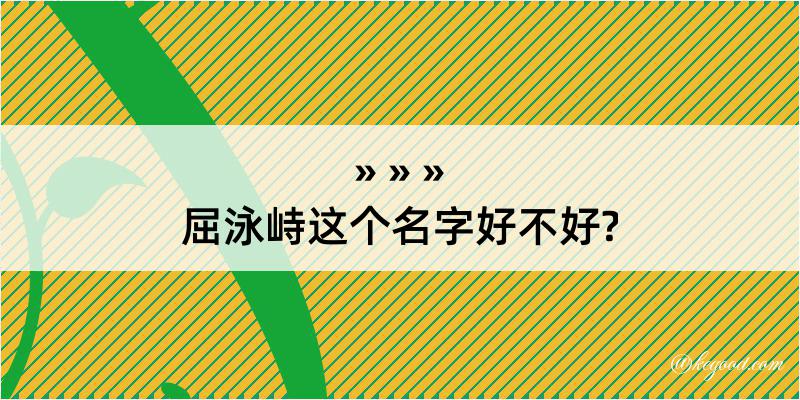 » » »
屈泳峙这个名字好不好?

@kegood.com